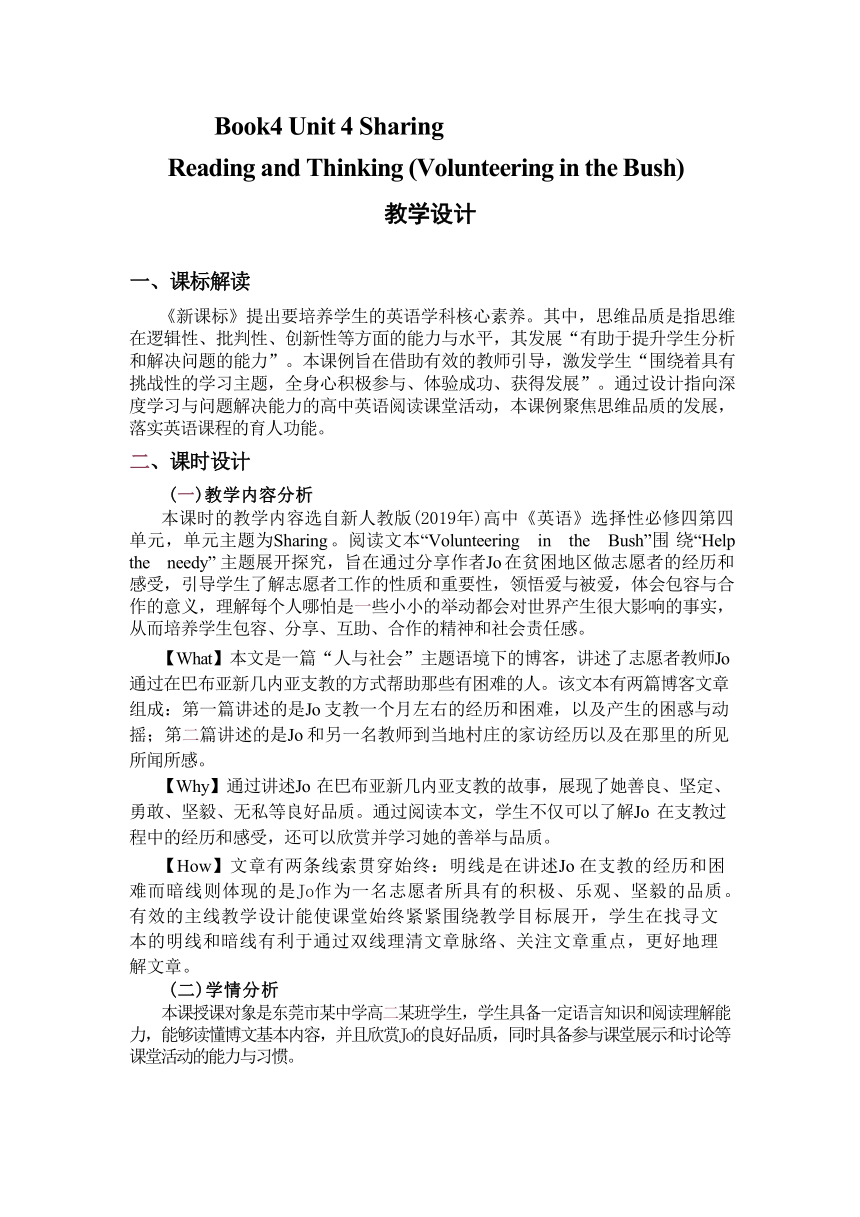 Book4 Unit 4 Sharing

Reading and Thinking (Volunteering in the Bush)

教学设计

一、课标解读

《新课标》提出要培养学生的英语学科核心素养。其中，思维品质是指思维在逻辑性、批判性、创新性等方面的能力与水平，其发展“有助于提升学生分析和解决问题的能力”。本课例旨在借助有效的教师引导，激发学生“围绕着具有挑战性的学习主题，全身心积极参与、体验成功、获得发展”。通过设计指向深度学习与问题解决能力的高中英语阅读课堂活动，本课例聚焦思维品质的发展，落实英语课程的育人功能。

二、课时设计

（一）教学内容分析

本课时的教学内容选自新人教版(2019年)高中《英语》选择性必修四第四单元，单元主题为Sharing。阅读文本“Volunteering in the Bush”围绕“Help the needy”主题展开探究，旨在通过分享作者Jo在贫困地区做志愿者的经历和感受，引导学生了解志愿者工作的性质和重要性，领悟爱与被爱，体会包容与合作的意义，理解每个人哪怕是一些小小的举动都会对世界产生很大影响的事实，从而培养学生包容、分享、互助、合作的精神和社会责任感。

【What】本文是一篇“人与社会”主题语境下的博客，讲述了志愿者教师Jo通过在巴布亚新几内亚支教的方式帮助那些有困难的人。该文本有两篇博客文章组成：第一篇讲述的是Jo支教一个月左右的经历和困难，以及产生的困惑与动摇；第二篇讲述的是Jo和另一名教师到当地村庄的家访经历以及在那里的所见所闻所感。

【Why】通过讲述Jo 在巴布亚新几内亚支教的故事，展现了她善良、坚定、勇敢、坚毅、无私等良好品质。通过阅读本文，学生不仅可以了解Jo 在支教过程中的经历和感受，还可以欣赏并学习她的善举与品质。

【How】文章有两条线索贯穿始终：明线是在讲述Jo 在支教的经历和困难而暗线则体现的是Jo作为一名志愿者所具有的积极、乐观、坚毅的品质。有效的主线教学设计能使课堂始终紧紧围绕教学目标展开，学生在找寻文本的明线和暗线有利于通过双线理清文章脉络、关注文章重点，更好地理解文章。

（二）学情分析

本课授课对象是东莞市某中学高二某班学生，学生具备一定语言知识和阅读理解能力，能够读懂博文基本内容，并且欣赏Jo的良好品质，同时具备参与课堂展示和讨论等课堂活动的能力与习惯。